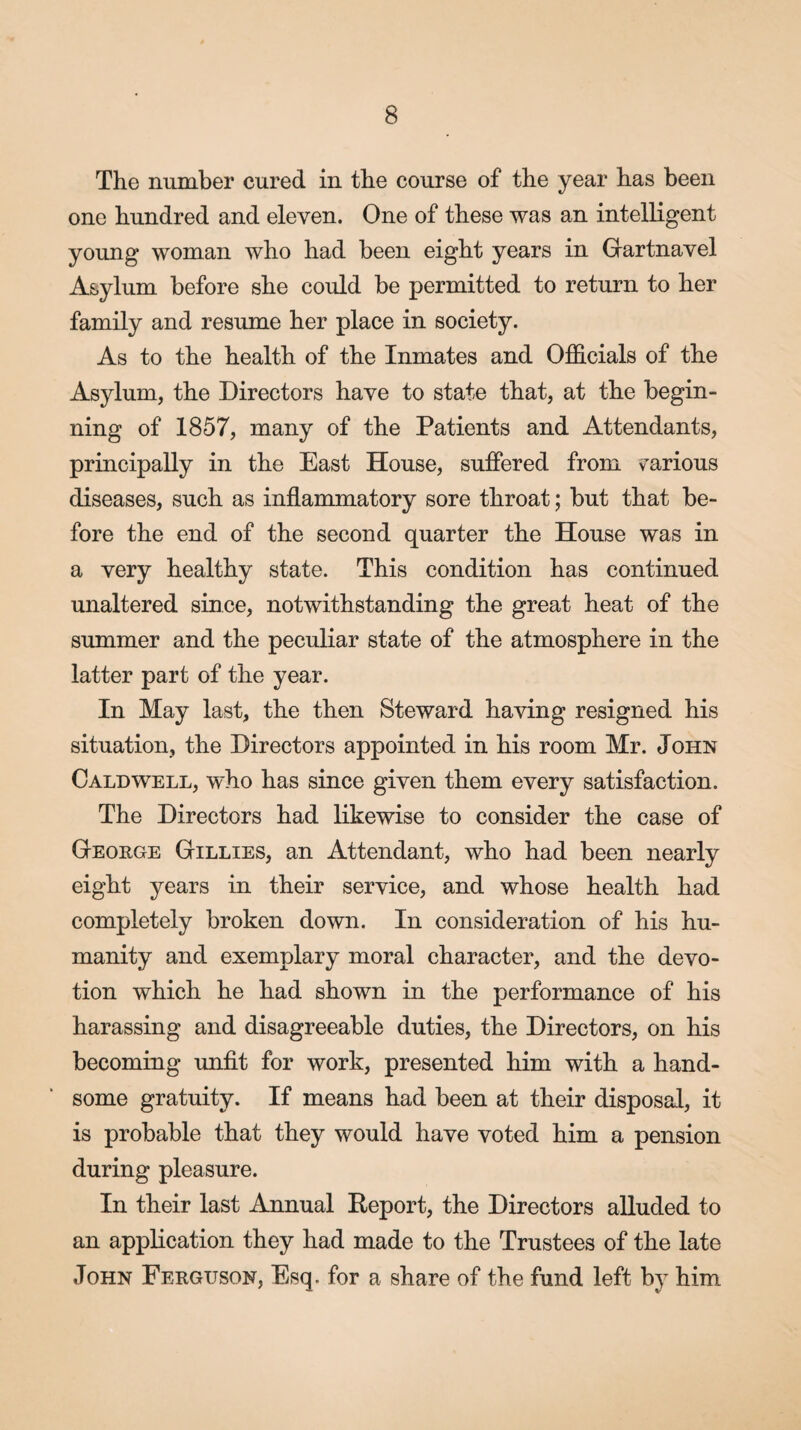 8

The number cured in the course of the year has been one hundred and eleven. One of these was an intelligent young woman who had been eight years in Gartnavel Asylum before she could be permitted to return to her family and resume her place in society.

As to the health of the Inmates and Officials of the Asylum, the Directors have to state that, at the beginning of 1857, many of the Patients and Attendants, principally in the East House, suffered from various diseases, such as inflammatory sore throat; but that before the end of the second quarter the House was in a very healthy state. This condition has continued unaltered since, notwithstanding the great heat of the summer and the peculiar state of the atmosphere in the latter part of the year.

In May last, the then Steward having resigned his situation, the Directors appointed in his room Mr. John Caldwell, who has since given them every satisfaction. The Directors had likewise to consider the case of George Gillies, an Attendant, who had been nearly eight years in their service, and whose health had completely broken down. In consideration of his humanity and exemplary moral character, and the devotion which he had shown in the performance of his harassing and disagreeable duties, the Directors, on his becoming unfit for work, presented him with a handsome gratuity. If means had been at their disposal, it is probable that they would have voted him a pension during pleasure.

In their last Annual Report, the Directors alluded to an application they had made to the Trustees of the late John Ferguson, Esq. for a share of the fund left by him